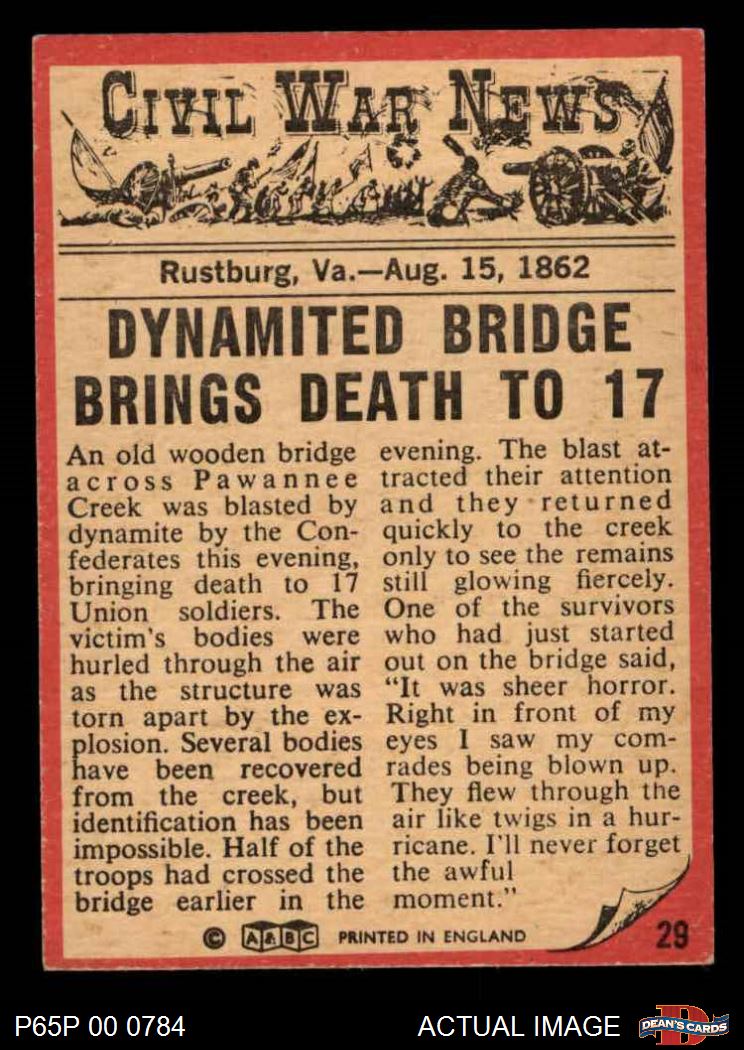 CIVIL WAR NEWS

Rustburg, Va.—Aug. 15, 1862

DYNAMITED BRIDGE BRINGS DEATH TO 17

An old wooden bridge across Pawannee Creek was blasted by dynamite by the Confederates this evening, bringing death to 17 Union soldiers. The victim's bodies were hurled through the air as the structure was torn apart by the explosion. Several bodies have been recovered from the creek, but identification has been impossible. Half of the troops had crossed the bridge earlier in the evening. The blast attracted their attention and they returned quickly to the creek only to see the remains still glowing fiercely. One of the survivors who had just started out on the bridge said, "It was sheer horror. Right in front of my eyes I saw my comrades being blown up. They flew through the air like twigs in a hurricane. I'll never forget the awful moment."

© A&BC PRINTED IN ENGLAND 29

P65P 00 0784 ACTUAL IMAGE DEAN'S CARDS